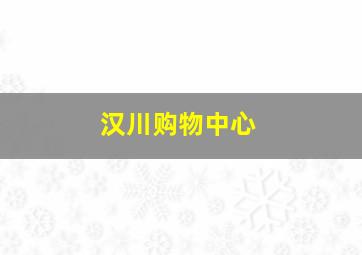 汉川购物中心